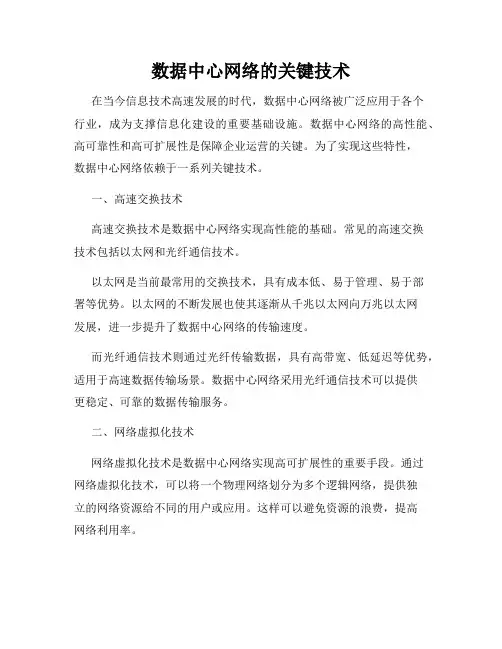 数据中心网络的关键技术

在当今信息技术高速发展的时代，数据中心网络被广泛应用于各个行业，成为支撑信息化建设的重要基础设施。数据中心网络的高性能、高可靠性和高可扩展性是保障企业运营的关键。为了实现这些特性，数据中心网络依赖于一系列关键技术。

一、高速交换技术

高速交换技术是数据中心网络实现高性能的基础。常见的高速交换技术包括以太网和光纤通信技术。

以太网是当前最常用的交换技术，具有成本低、易于管理、易于部署等优势。以太网的不断发展也使其逐渐从千兆以太网向万兆以太网发展，进一步提升了数据中心网络的传输速度。

而光纤通信技术则通过光纤传输数据，具有高带宽、低延迟等优势，适用于高速数据传输场景。数据中心网络采用光纤通信技术可以提供更稳定、可靠的数据传输服务。

二、网络虚拟化技术

网络虚拟化技术是数据中心网络实现高可扩展性的重要手段。通过网络虚拟化技术，可以将一个物理网络划分为多个逻辑网络，提供独立的网络资源给不同的用户或应用。这样可以避免资源的浪费，提高网络利用率。